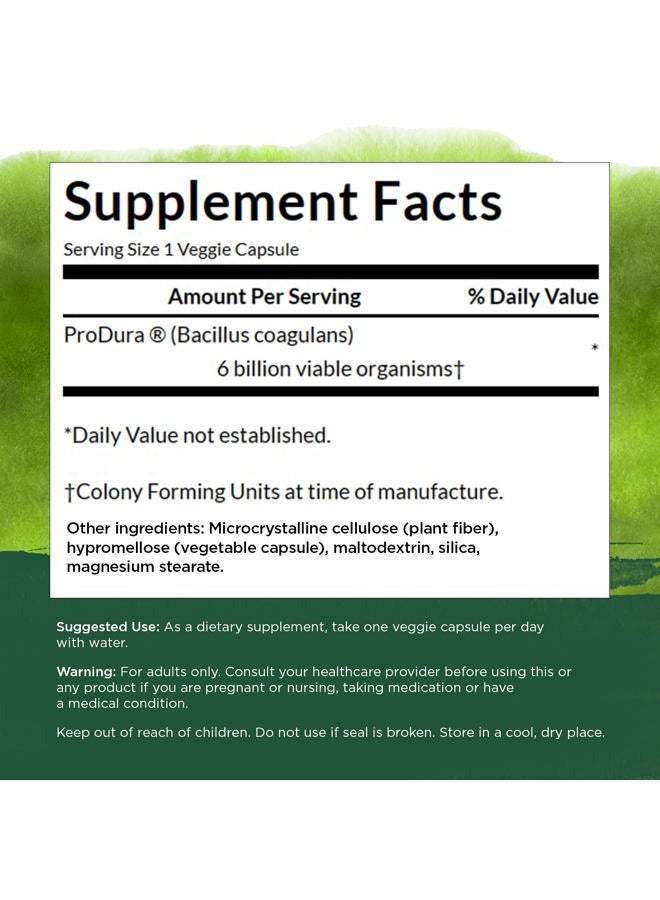 Supplement Facts

Serving Size 1 Veggie Capsule

| Amount Per Serving | % Daily Value |
|---|---|
| ProDura ® (Bacillus coagulans) 6 billion viable organisms† | * |

*Daily Value not established.

†Colony Forming Units at time of manufacture.

Other ingredients: Microcrystalline cellulose (plant fiber), hypromellose (vegetable capsule), maltodextrin, silica, magnesium stearate.

Suggested Use: As a dietary supplement, take one veggie capsule per day with water.

Warning: For adults only. Consult your healthcare provider before using this or any product if you are pregnant or nursing, taking medication or have a medical condition.

Keep out of reach of children. Do not use if seal is broken. Store in a cool, dry place.